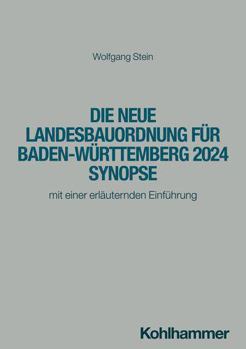 Wolfgang Stein

DIE NEUE LANDESBAUORDNUNG FÜR BADEN-WÜRTTEMBERG 2024 SYNOPSE

mit einer erläuternden Einführung

Kohlhammer